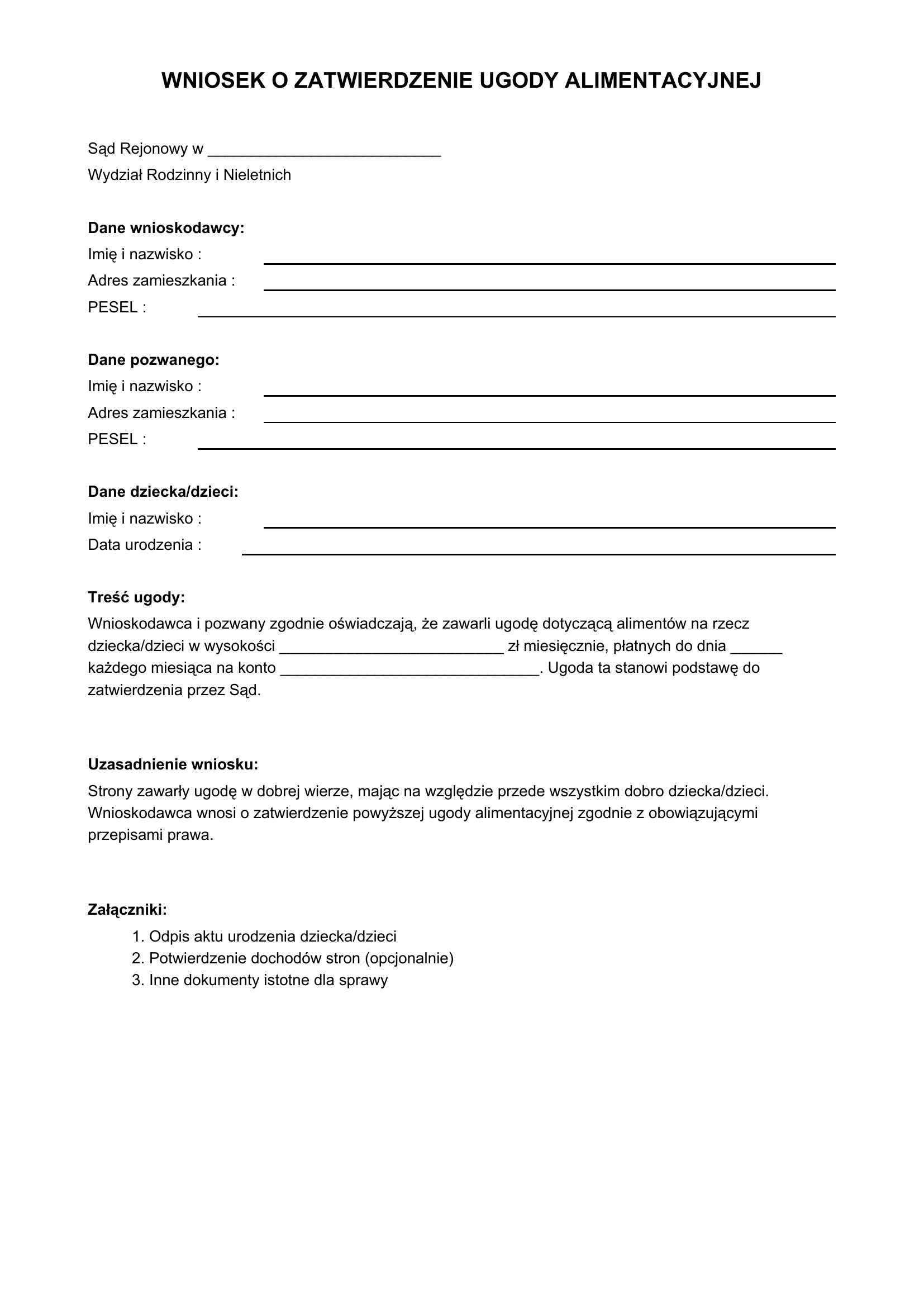 WNIOSEK O ZATWIERDZENIE UGODY ALIMENTACYJNEJ

Sąd Rejonowy w ____
Wydział Rodzinny i Nieletnich

Dane wnioskodawcy:
Imię i nazwisko : ____
Adres zamieszkania : ____
PESEL : ____

Dane pozwanego:
Imię i nazwisko : ____
Adres zamieszkania : ____
PESEL : ____

Dane dziecka/dzieci:
Imię i nazwisko : ____
Data urodzenia : ____

Treść ugody:
Wnioskodawca i pozwany zgodnie oświadczają, że zawarli ugodę dotyczącą alimentów na rzecz dziecka/dzieci w wysokości ____ zł miesięcznie, płatnych do dnia ____ każdego miesiąca na konto ____. Ugoda ta stanowi podstawę do zatwierdzenia przez Sąd.

Uzasadnienie wniosku:
Strony zawarły ugodę w dobrej wierze, mając na względzie przede wszystkim dobro dziecka/dzieci. Wnioskodawca wnosi o zatwierdzenie powyższej ugody alimentacyjnej zgodnie z obowiązującymi przepisami prawa.

Załączniki:
1. Odpis aktu urodzenia dziecka/dzieci
2. Potwierdzenie dochodów stron (opcjonalnie)
3. Inne dokumenty istotne dla sprawy